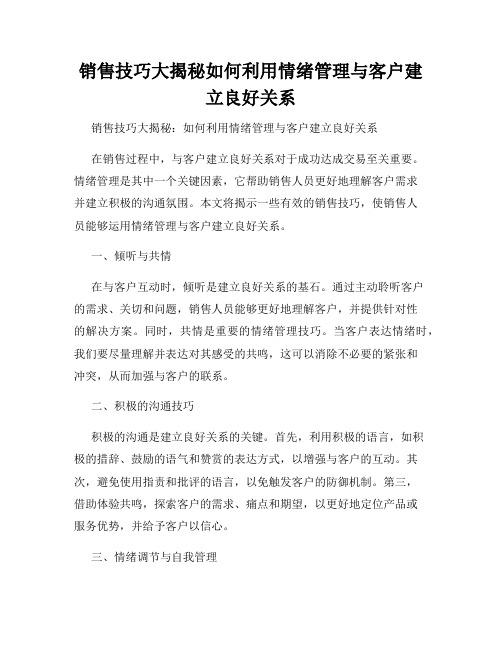 销售技巧大揭秘如何利用情绪管理与客户建立良好关系

销售技巧大揭秘：如何利用情绪管理与客户建立良好关系

在销售过程中，与客户建立良好关系对于成功达成交易至关重要。情绪管理是其中一个关键因素，它帮助销售人员更好地理解客户需求并建立积极的沟通氛围。本文将揭示一些有效的销售技巧，使销售人员能够运用情绪管理与客户建立良好关系。

一、倾听与共情

在与客户互动时，倾听是建立良好关系的基石。通过主动聆听客户的需求、关切和问题，销售人员能够更好地理解客户，并提供针对性的解决方案。同时，共情是重要的情绪管理技巧。当客户表达情绪时，我们要尽量理解并表达对其感受的共鸣，这可以消除不必要的紧张和冲突，从而加强与客户的联系。

二、积极的沟通技巧

积极的沟通是建立良好关系的关键。首先，利用积极的语言，如积极的措辞、鼓励的语气和赞赏的表达方式，以增强与客户的互动。其次，避免使用指责和批评的语言，以免触发客户的防御机制。第三，借助体验共鸣，探索客户的需求、痛点和期望，以更好地定位产品或服务优势，并给予客户以信心。

三、情绪调节与自我管理